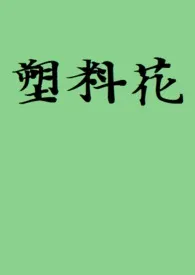 塑料花